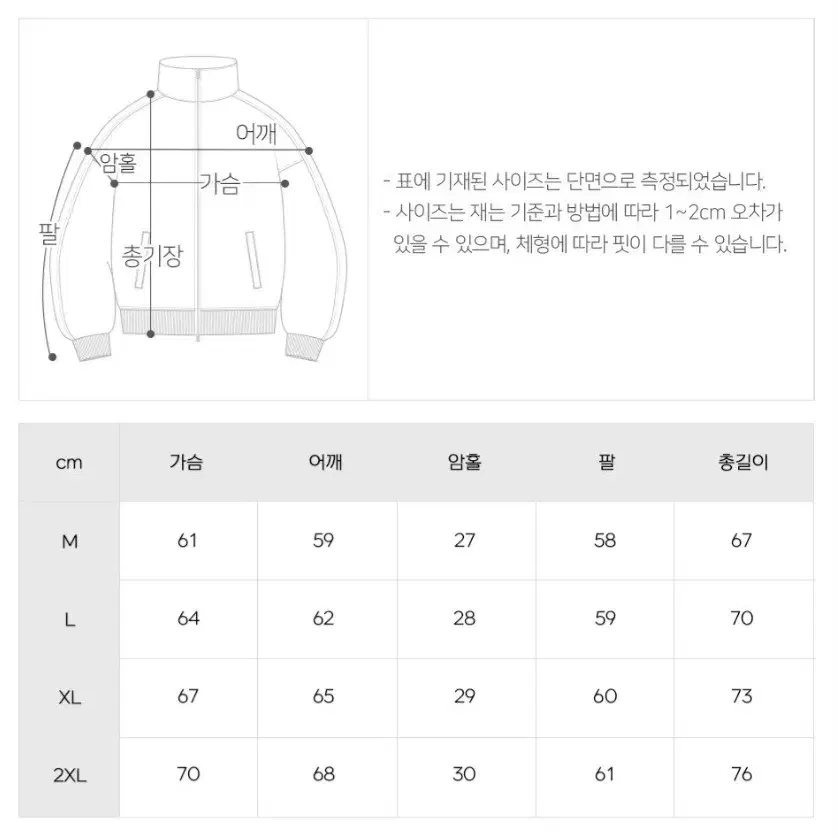 어깨
암홀
가슴
팔
총기장

- 표에 기재된 사이즈는 단면으로 측정되었습니다.
- 사이즈는 재는 기준과 방법에 따라 1~2cm 오차가 있을 수 있으며, 체형에 따라 핏이 다를 수 있습니다.

| cm | 가슴 | 어깨 | 암홀 | 팔 | 총길이 |
|---|---|---|---|---|---|
| M | 61 | 59 | 27 | 58 | 67 |
| L | 64 | 62 | 28 | 59 | 70 |
| XL | 67 | 65 | 29 | 60 | 73 |
| 2XL | 70 | 68 | 30 | 61 | 76 |